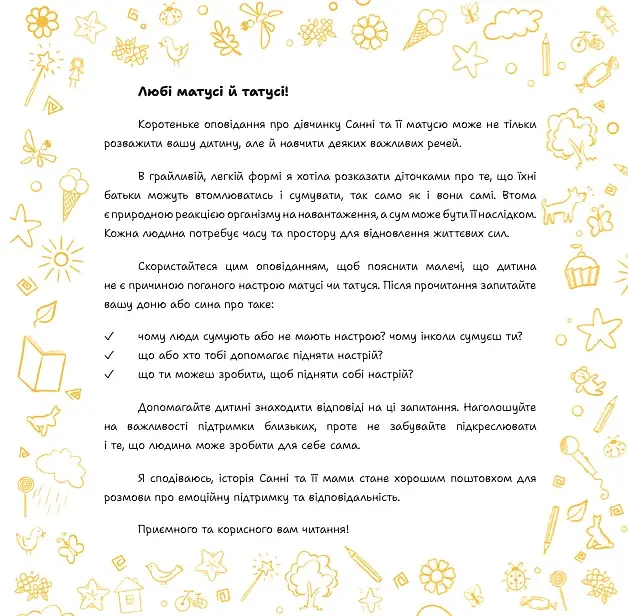 Любі матусі й татусі!

Коротеньке оповідання про дівчинку Санні та її матусю може не тільки розважити вашу дитину, але й навчити деяких важливих речей.

В грайливій, легкій формі я хотіла розказати діточками про те, що їхні батьки можуть втомлюватись і сумувати, так само як і вони самі. Втома є природною реакцією організму на навантаження, а сум може бути її наслідком. Кожна людина потребує часу та простору для відновлення життєвих сил.

Скористайтеся цим оповіданням, щоб пояснити малечі, що дитина не є причиною поганого настрою матусі чи татуся. Після прочитання запитайте вашу доню або сина про таке:

✓ чому люди сумують або не мають настрою? чому інколи сумуєш ти?
✓ що або хто тобі допомагає підняти настрій?
✓ що ти можеш зробити, щоб підняти собі настрій?

Допомагайте дитині знаходити відповіді на ці запитання. Наголошуйте на важливості підтримки близьких, проте не забувайте підкреслювати і те, що людина може зробити для себе сама.

Я сподіваюсь, історія Санні та її мами стане хорошим поштовхом для розмови про емоційну підтримку та відповідальність.

Приємного та корисного вам читання!